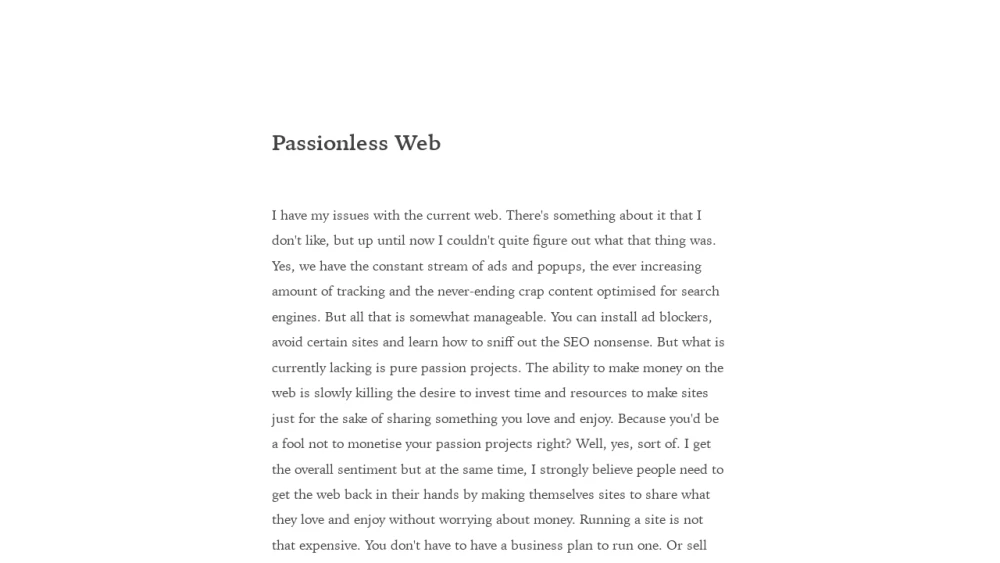 Passionless Web

I have my issues with the current web. There's something about it that I don't like, but up until now I couldn't quite figure out what that thing was. Yes, we have the constant stream of ads and popups, the ever increasing amount of tracking and the never-ending crap content optimised for search engines. But all that is somewhat manageable. You can install ad blockers, avoid certain sites and learn how to sniff out the SEO nonsense. But what is currently lacking is pure passion projects. The ability to make money on the web is slowly killing the desire to invest time and resources to make sites just for the sake of sharing something you love and enjoy. Because you'd be a fool not to monetise your passion projects right? Well, yes, sort of. I get the overall sentiment but at the same time, I strongly believe people need to get the web back in their hands by making themselves sites to share what they love and enjoy without worrying about money. Running a site is not that expensive. You don't have to have a business plan to run one. Or sell